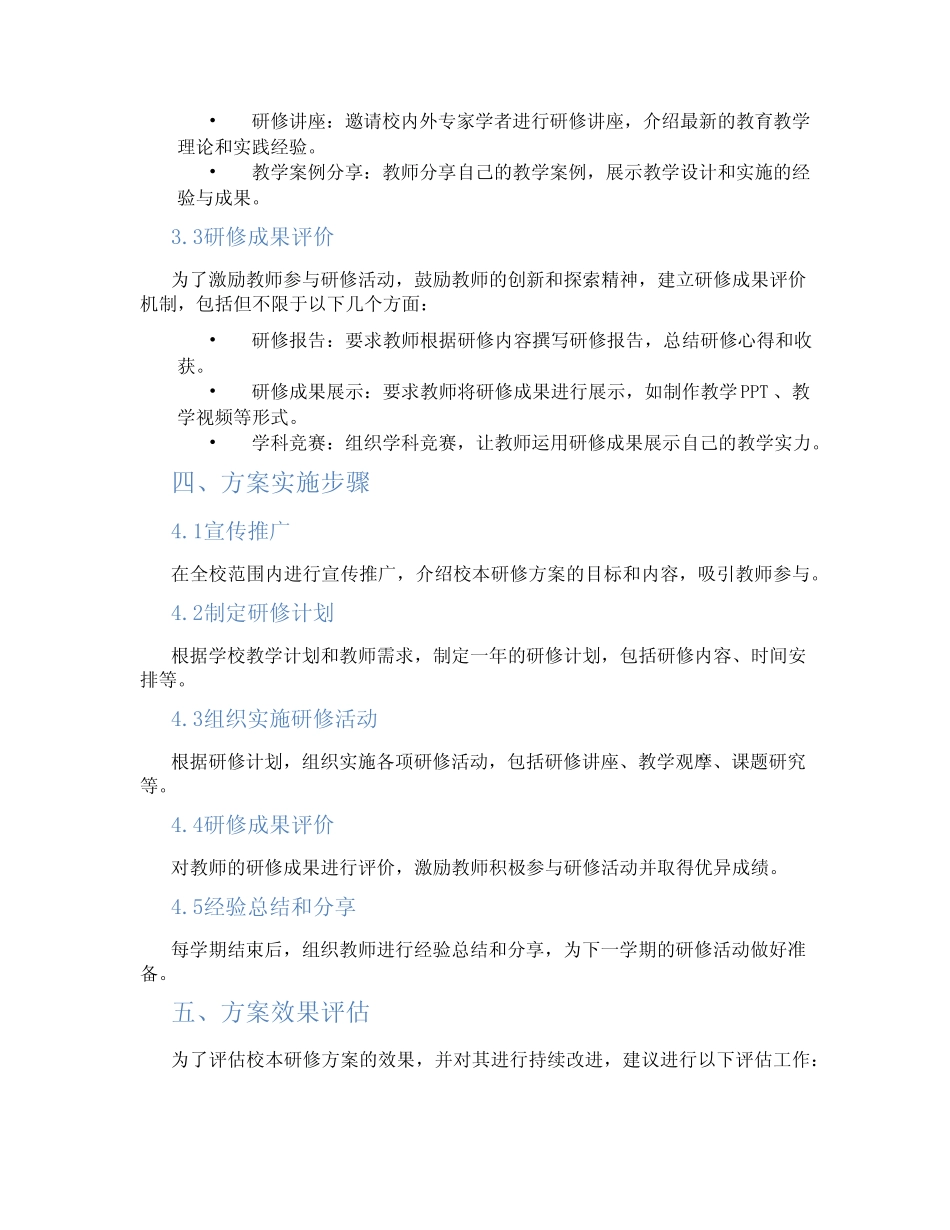 • 研修讲座：邀请校内外专家学者进行研修讲座，介绍最新的教育教学理论和实践经验。

• 教学案例分享：教师分享自己的教学案例，展示教学设计和实施的经验与成果。

3.3研修成果评价

为了激励教师参与研修活动，鼓励教师的创新和探索精神，建立研修成果评价机制，包括但不限于以下几个方面：

• 研修报告：要求教师根据研修内容撰写研修报告，总结研修心得和收获。

• 研修成果展示：要求教师将研修成果进行展示，如制作教学PPT、教学视频等形式。

• 学科竞赛：组织学科竞赛，让教师运用研修成果展示自己的教学实力。

四、方案实施步骤

4.1宣传推广

在全校范围内进行宣传推广，介绍校本研修方案的目标和内容，吸引教师参与。

4.2制定研修计划

根据学校教学计划和教师需求，制定一年的研修计划，包括研修内容、时间安排等。

4.3组织实施研修活动

根据研修计划，组织实施各项研修活动，包括研修讲座、教学观摩、课题研究等。

4.4研修成果评价

对教师的研修成果进行评价，激励教师积极参与研修活动并取得优异成绩。

4.5经验总结和分享

每学期结束后，组织教师进行经验总结和分享，为下一学期的研修活动做好准备。

五、方案效果评估

为了评估校本研修方案的效果，并对其进行持续改进，建议进行以下评估工作：